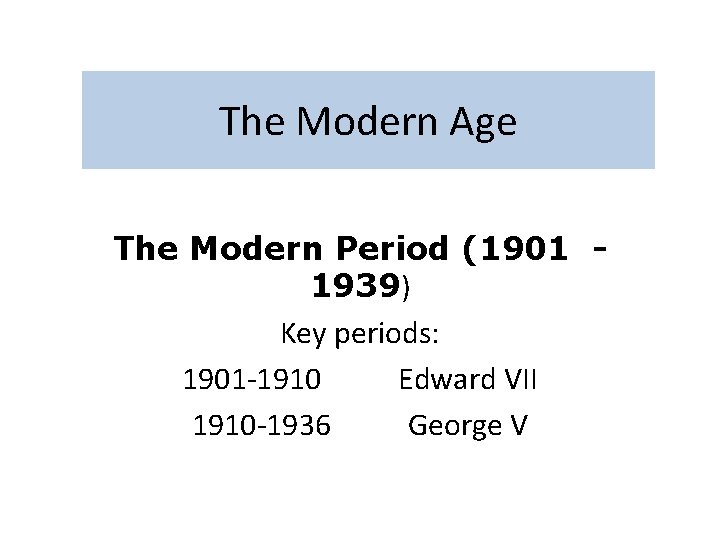 The Modern Age

The Modern Period (1901 - 1939)

Key periods:

1901-1910 Edward VII

1910-1936 George V